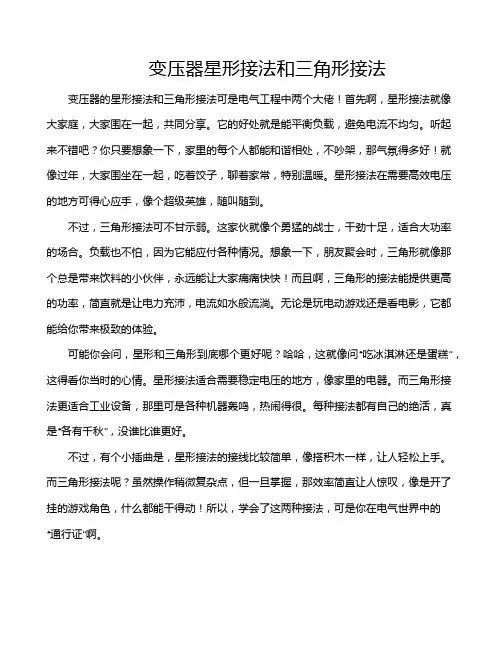 变压器星形接法和三角形接法

变压器的星形接法和三角形接法可是电气工程中两个大佬！首先啊，星形接法就像大家庭，大家围在一起，共同分享。它的好处就是能平衡负载，避免电流不均匀。听起来不错吧？你只要想象一下，家里的每个人都能和谐相处，不吵架，那气氛得多好！就像过年，大家围坐在一起，吃着饺子，聊着家常，特别温暖。星形接法在需要高效电压的地方可得心应手，像个超级英雄，随叫随到。

不过，三角形接法可不甘示弱。这家伙就像个勇猛的战士，干劲十足，适合大功率的场合。负载也不怕，因为它能应付各种情况。想象一下，朋友聚会时，三角形就像那个总是带来饮料的小伙伴，永远能让大家痛痛快快！而且啊，三角形的接法能提供更高的功率，简直就是让电力充沛，电流如水般流淌。无论是玩电动游戏还是看电影，它都能给你带来极致的体验。

可能你会问，星形和三角形到底哪个更好呢？哈哈，这就像问“吃冰淇淋还是蛋糕”，这得看你当时的心情。星形接法适合需要稳定电压的地方，像家里的电器。而三角形接法更适合工业设备，那里可是各种机器轰鸣，热闹得很。每种接法都有自己的绝活，真是“各有千秋”，没谁比谁更好。

不过，有个小插曲是，星形接法的接线比较简单，像搭积木一样，让人轻松上手。而三角形接法呢？虽然操作稍微复杂点，但一旦掌握，那效率简直让人惊叹，像是开了挂的游戏角色，什么都能干得动！所以，学会了这两种接法，可是你在电气世界中的“通行证”啊。